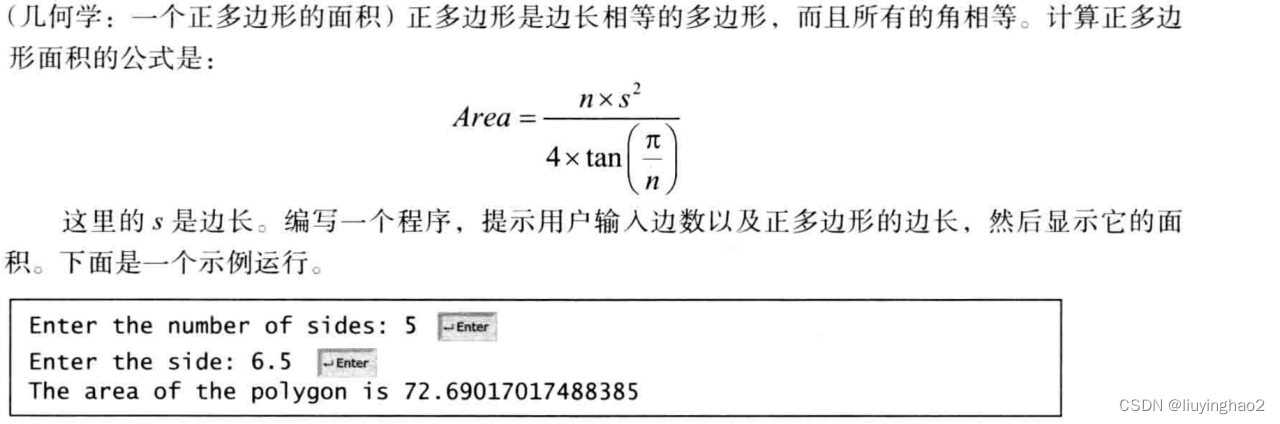 (几何学：一个正多边形的面积）正多边形是边长相等的多边形，而且所有的角相等。计算正多边形面积的公式是：

$Area = \frac{n \times s^2}{4 \times \tan\left(\frac{\pi}{n}\right)}$

这里的s是边长。编写一个程序，提示用户输入边数以及正多边形的边长，然后显示它的面积。下面是一个示例运行。

Enter the number of sides: 5 ↵Enter
Enter the side: 6.5 ↵Enter
The area of the polygon is 72.69017017488385

CSDN @liuyinghao2